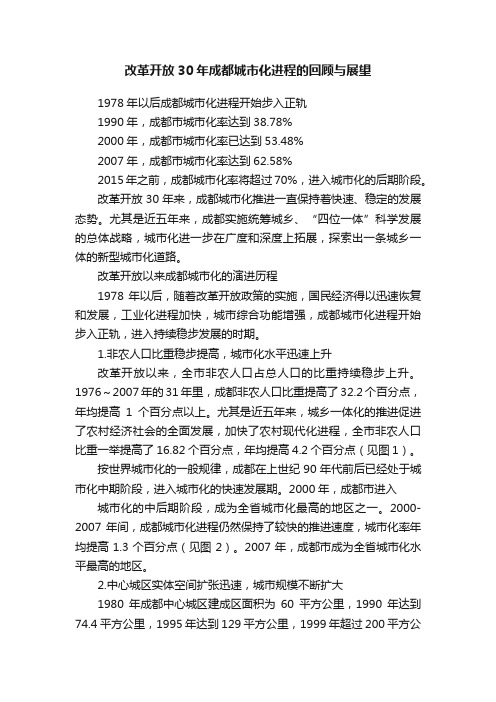 改革开放30年成都城市化进程的回顾与展望

1978年以后成都城市化进程开始步入正轨

1990年，成都市城市化率达到38.78%

2000年，成都市城市化率已达到53.48%

2007年，成都市城市化率达到62.58%

2015年之前，成都城市化率将超过70%，进入城市化的后期阶段。

改革开放30年来，成都城市化推进一直保持着快速、稳定的发展态势。尤其是近五年来，成都实施统筹城乡、“四位一体”科学发展的总体战略，城市化进一步在广度和深度上拓展，探索出一条城乡一体的新型城市化道路。

改革开放以来成都城市化的演进历程

1978年以后，随着改革开放政策的实施，国民经济得以迅速恢复和发展，工业化进程加快，城市综合功能增强，成都城市化进程开始步入正轨，进入持续稳步发展的时期。

1.非农人口比重稳步提高，城市化水平迅速上升

改革开放以来，全市非农人口占总人口的比重持续稳步上升。1976～2007年的31年里，成都非农人口比重提高了32.2个百分点，年均提高1个百分点以上。尤其是近五年来，城乡一体化的推进促进了农村经济社会的全面发展，加快了农村现代化进程，全市非农人口比重一举提高了16.82个百分点，年均提高4.2个百分点（见图1）。

按世界城市化的一般规律，成都在上世纪90年代前后已经处于城市化中期阶段，进入城市化的快速发展期。2000年，成都市进入

城市化的中后期阶段，成为全省城市化最高的地区之一。2000-2007年间，成都城市化进程仍然保持了较快的推进速度，城市化率年均提高1.3个百分点（见图2）。2007年，成都市成为全省城市化水平最高的地区。

2.中心城区实体空间扩张迅速，城市规模不断扩大

1980年成都中心城区建成区面积为60平方公里，1990年达到74.4平方公里，1995年达到129平方公里，1999年超过200平方公